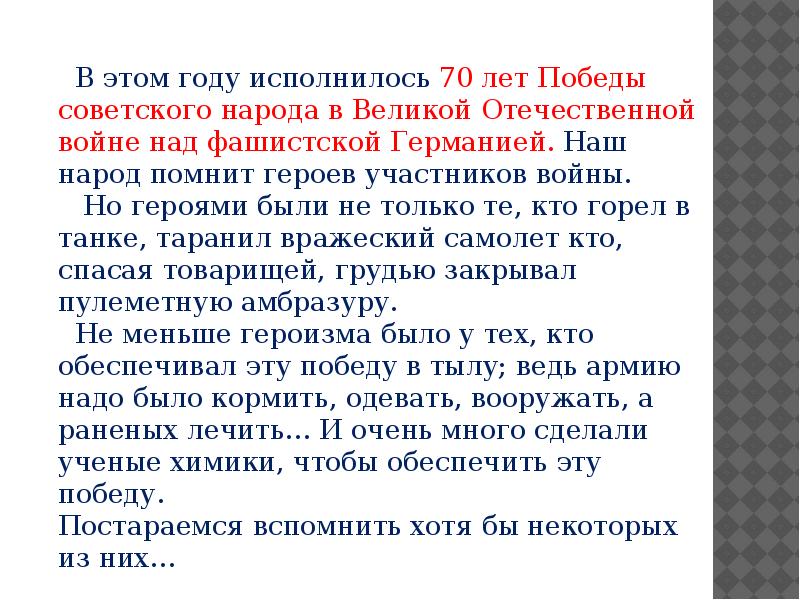 В этом году исполнилось 70 лет Победы советского народа в Великой Отечественной войне над фашистской Германией. Наш народ помнит героев участников войны.

Но героями были не только те, кто горел в танке, таранил вражеский самолет кто, спасая товарищей, грудью закрывал пулеметную амбразуру.

Не меньше героизма было у тех, кто обеспечивал эту победу в тылу; ведь армию надо было кормить, одевать, вооружать, а раненых лечить... И очень много сделали ученые химики, чтобы обеспечить эту победу.

Постараемся вспомнить хотя бы некоторых из них...